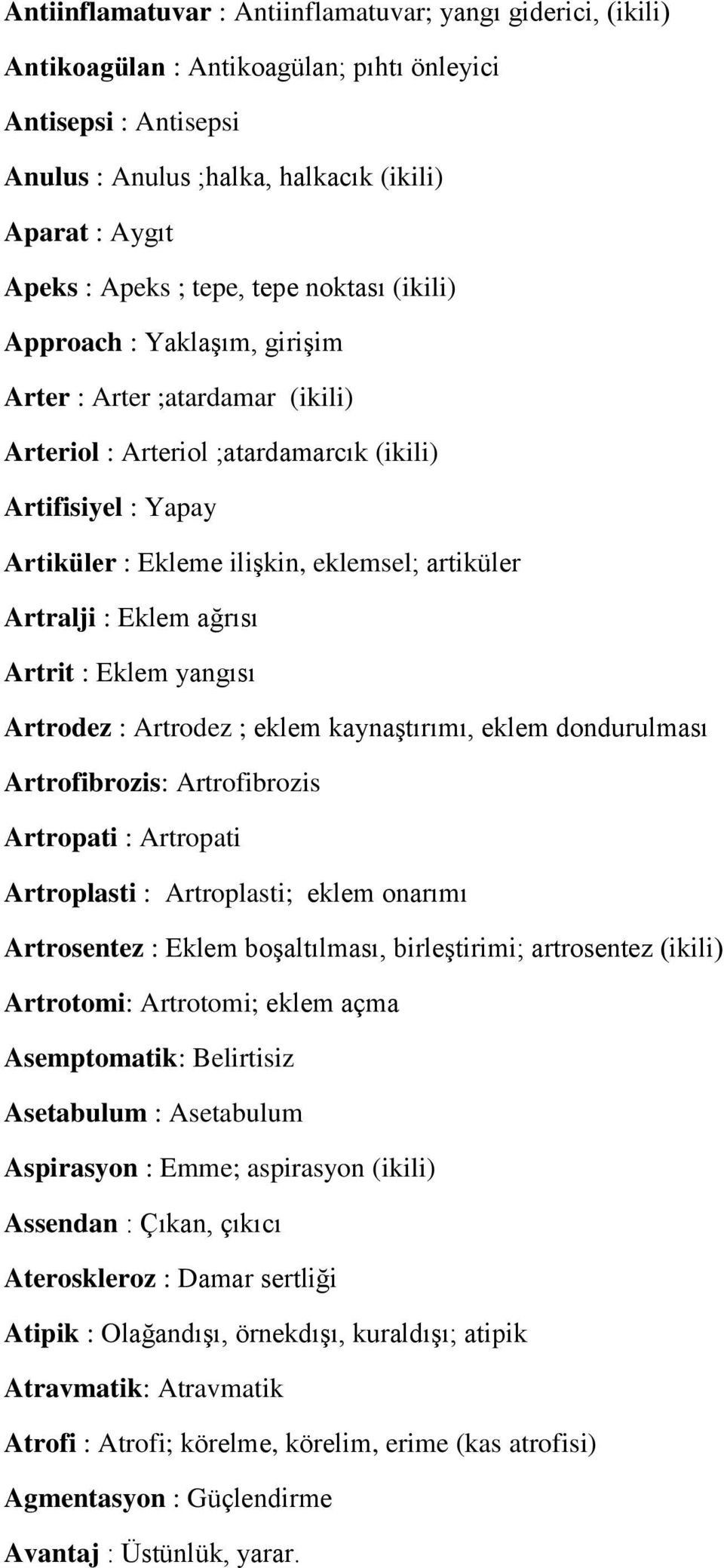 Antiinflamatuvar : Antiinflamatuvar; yangı giderici, (ikili)

Antikoagülan : Antikoagülan; pıhtı önleyici

Antisepsi : Antisepsi

Anulus : Anulus ;halka, halkacık (ikili)

Aparat : Aygıt

Apeks : Apeks ; tepe, tepe noktası (ikili)

Approach : Yaklaşım, girişim

Arter : Arter ;atardamar (ikili)

Arteriol : Arteriol ;atardamarcık (ikili)

Artifisiyel : Yapay

Artiküler : Ekleme ilişkin, eklemsel; artiküler

Artralji : Eklem ağrısı

Artrit : Eklem yangısı

Artrodez : Artrodez ; eklem kaynaştırımı, eklem dondurulması

Artrofibrozis: Artrofibrozis

Artropati : Artropati

Artroplasti : Artroplasti; eklem onarımı

Artrosentez : Eklem boşaltılması, birleştirimi; artrosentez (ikili)

Artrotomi: Artrotomi; eklem açma

Asemptomatik: Belirtisiz

Asetabulum : Asetabulum

Aspirasyon : Emme; aspirasyon (ikili)

Assendan : Çıkan, çıkıcı

Ateroskleroz : Damar sertliği

Atipik : Olağandışı, örnekdışı, kuraldışı; atipik

Atravmatik: Atravmatik

Atrofi : Atrofi; körelme, körelim, erime (kas atrofisi)

Agmentasyon : Güçlendirme

Avantaj : Üstünlük, yarar.